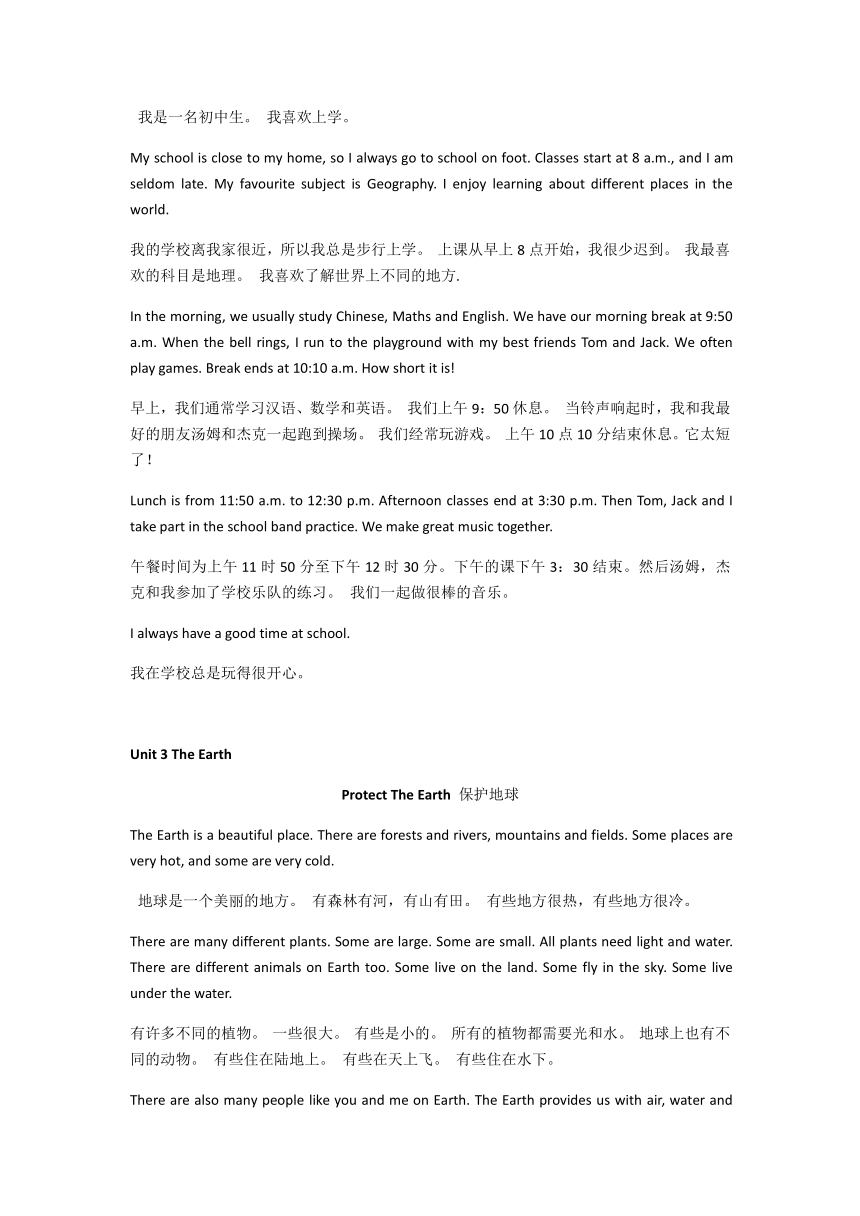 我是一名初中生。 我喜欢上学。

My school is close to my home, so I always go to school on foot. Classes start at 8 a.m., and I am seldom late. My favourite subject is Geography. I enjoy learning about different places in the world.

我的学校离我家很近，所以我总是步行上学。 上课从早上 8 点开始，我很少迟到。 我最喜欢的科目是地理。 我喜欢了解世界上不同的地方.

In the morning, we usually study Chinese, Maths and English. We have our morning break at 9:50 a.m. When the bell rings, I run to the playground with my best friends Tom and Jack. We often play games. Break ends at 10:10 a.m. How short it is!

早上，我们通常学习汉语、数学和英语。 我们上午 9：50 休息。 当铃声响起时，我和我最好的朋友汤姆和杰克一起跑到操场。 我们经常玩游戏。 上午 10 点 10 分结束休息。它太短了！

Lunch is from 11:50 a.m. to 12:30 p.m. Afternoon classes end at 3:30 p.m. Then Tom, Jack and I take part in the school band practice. We make great music together.

午餐时间为上午 11 时 50 分至下午 12 时 30 分。下午的课下午 3：30 结束。然后汤姆，杰克和我参加了学校乐队的练习。 我们一起做很棒的音乐。

I always have a good time at school.

我在学校总是玩得很开心。

Unit 3 The Earth

Protect The Earth 保护地球

The Earth is a beautiful place. There are forests and rivers, mountains and fields. Some places are very hot, and some are very cold.

地球是一个美丽的地方。 有森林有河，有山有田。 有些地方很热，有些地方很冷。

There are many different plants. Some are large. Some are small. All plants need light and water. There are different animals on Earth too. Some live on the land. Some fly in the sky. Some live under the water.

有许多不同的植物。 一些很大。 有些是小的。 所有的植物都需要光和水。 地球上也有不同的动物。 有些住在陆地上。 有些在天上飞。 有些住在水下。

There are also many people like you and me on Earth. The Earth provides us with air, water and